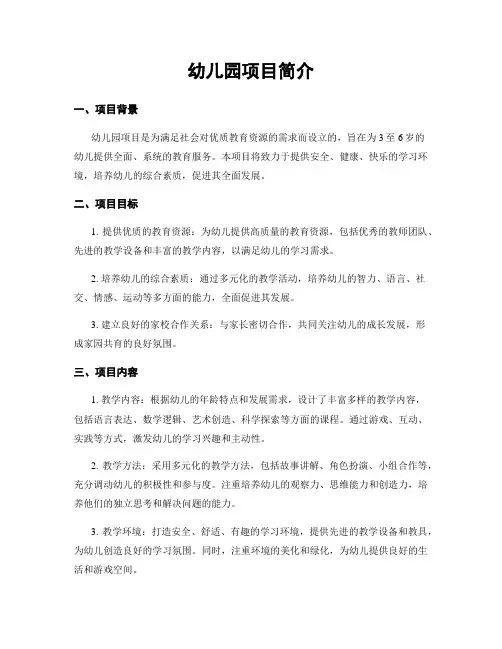 幼儿园项目简介

一、项目背景

幼儿园项目是为满足社会对优质教育资源的需求而设立的，旨在为3至6岁的幼儿提供全面、系统的教育服务。本项目将致力于提供安全、健康、快乐的学习环境，培养幼儿的综合素质，促进其全面发展。

二、项目目标

1. 提供优质的教育资源：为幼儿提供高质量的教育资源，包括优秀的教师团队、先进的教学设备和丰富的教学内容，以满足幼儿的学习需求。

2. 培养幼儿的综合素质：通过多元化的教学活动，培养幼儿的智力、语言、社交、情感、运动等多方面的能力，全面促进其发展。

3. 建立良好的家校合作关系：与家长密切合作，共同关注幼儿的成长发展，形成家园共育的良好氛围。

三、项目内容

1. 教学内容：根据幼儿的年龄特点和发展需求，设计了丰富多样的教学内容，包括语言表达、数学逻辑、艺术创造、科学探索等方面的课程。通过游戏、互动、实践等方式，激发幼儿的学习兴趣和主动性。

2. 教学方法：采用多元化的教学方法，包括故事讲解、角色扮演、小组合作等，充分调动幼儿的积极性和参与度。注重培养幼儿的观察力、思维能力和创造力，培养他们的独立思考和解决问题的能力。

3. 教学环境：打造安全、舒适、有趣的学习环境，提供先进的教学设备和教具，为幼儿创造良好的学习氛围。同时，注重环境的美化和绿化，为幼儿提供良好的生活和游戏空间。